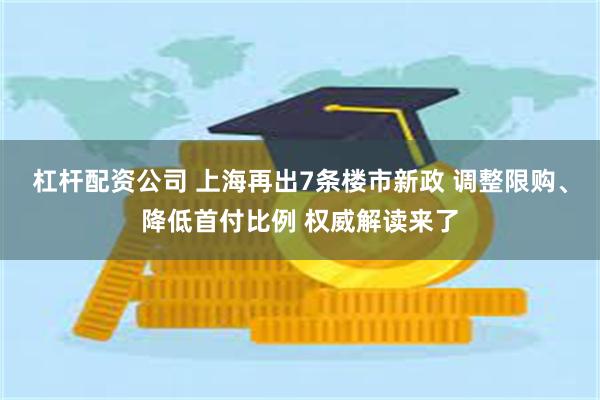 杠杆配资公司 上海再出7条楼市新政 调整限购、降低首付比例 权威解读来了